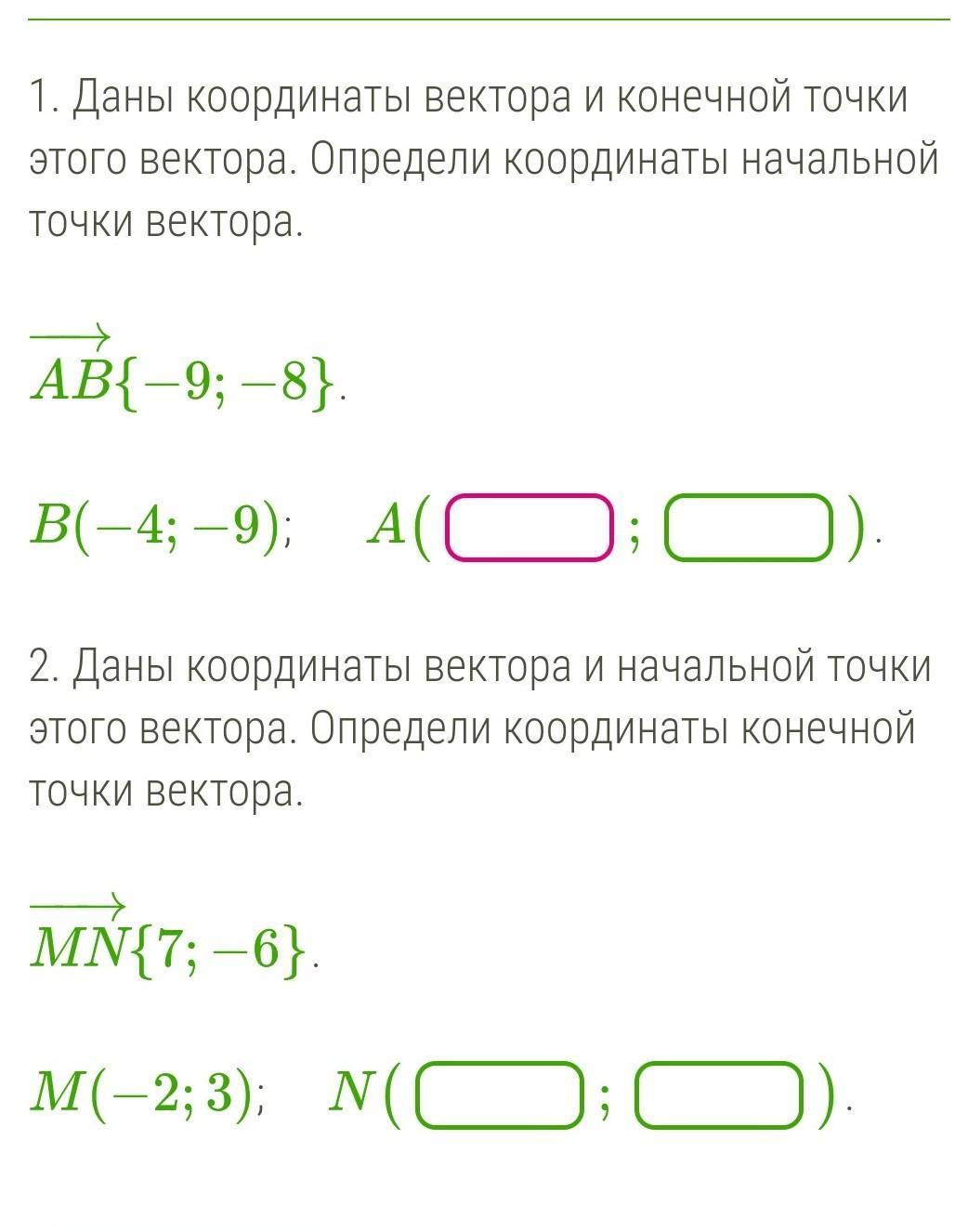 1. Даны координаты вектора и конечной точки этого вектора. Определи координаты начальной точки вектора.

$\overrightarrow{AB}\{-9; -8\}$.

$B(-4; -9)$;  $A($ ; $)$.

2. Даны координаты вектора и начальной точки этого вектора. Определи координаты конечной точки вектора.

$\overrightarrow{MN}\{7; -6\}$.

$M(-2; 3)$;  $N($ ; $)$.